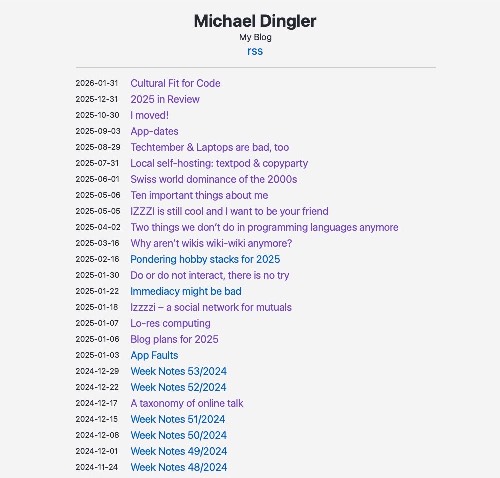 Michael Dingler
My Blog
rss

2026-01-31 Cultural Fit for Code
2025-12-31 2025 in Review
2025-10-30 I moved!
2025-09-03 App-dates
2025-08-29 Techtember & Laptops are bad, too
2025-07-31 Local self-hosting: textpod & copyparty
2025-06-01 Swiss world dominance of the 2000s
2025-05-06 Ten important things about me
2025-05-05 IZZZI is still cool and I want to be your friend
2025-04-02 Two things we don't do in programming languages anymore
2025-03-16 Why aren't wikis wiki-wiki anymore?
2025-02-16 Pondering hobby stacks for 2025
2025-01-30 Do or do not interact, there is no try
2025-01-22 Immediacy might be bad
2025-01-18 Izzzzi – a social network for mutuals
2025-01-07 Lo-res computing
2025-01-06 Blog plans for 2025
2025-01-03 App Faults
2024-12-29 Week Notes 53/2024
2024-12-22 Week Notes 52/2024
2024-12-17 A taxonomy of online talk
2024-12-15 Week Notes 51/2024
2024-12-08 Week Notes 50/2024
2024-12-01 Week Notes 49/2024
2024-11-24 Week Notes 48/2024